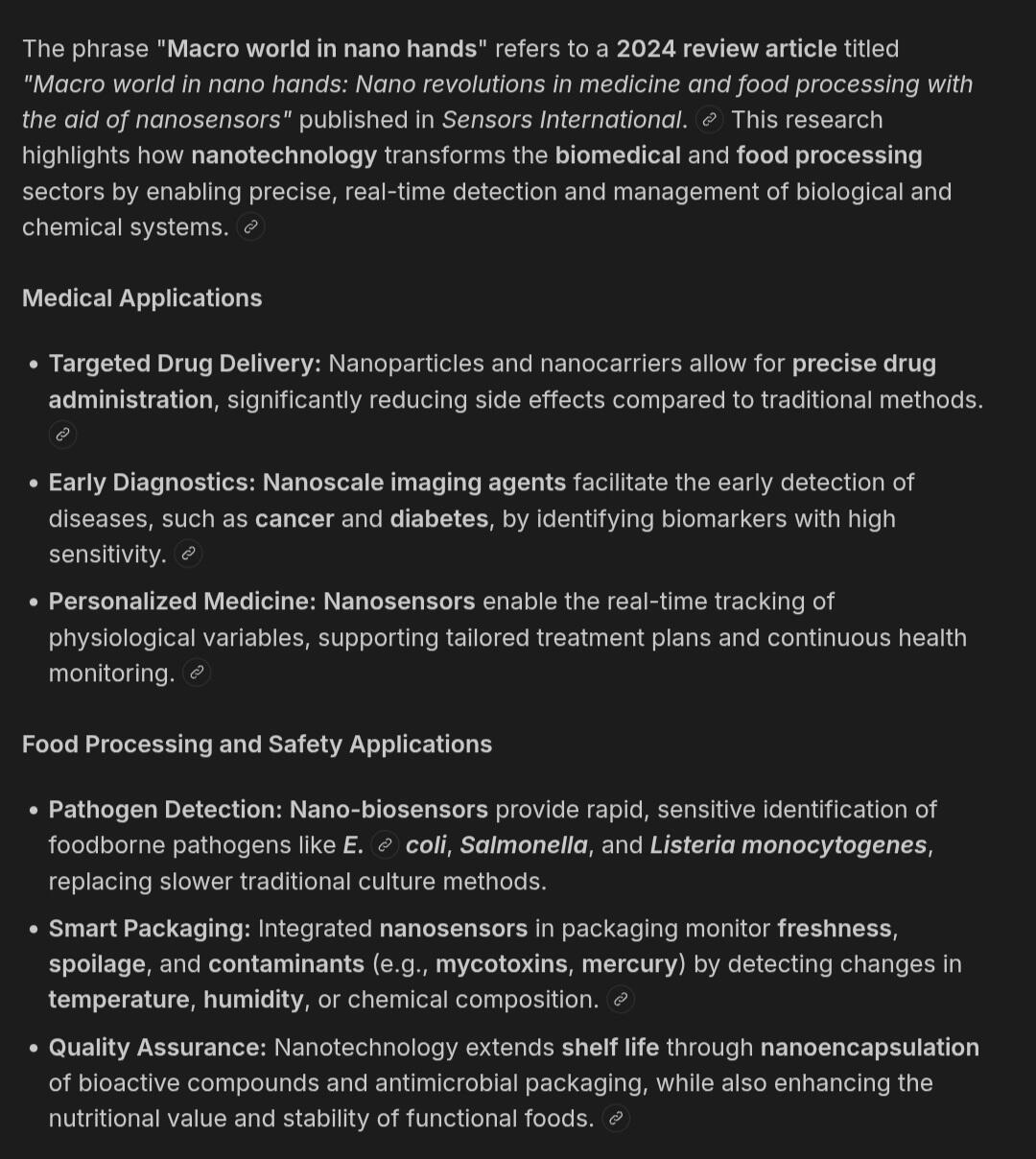 The phrase "Macro world in nano hands" refers to a 2024 review article titled "Macro world in nano hands: Nano revolutions in medicine and food processing with the aid of nanosensors" published in Sensors International. This research highlights how nanotechnology transforms the biomedical and food processing sectors by enabling precise, real-time detection and management of biological and chemical systems.

Medical Applications

• Targeted Drug Delivery: Nanoparticles and nanocarriers allow for precise drug administration, significantly reducing side effects compared to traditional methods.

• Early Diagnostics: Nanoscale imaging agents facilitate the early detection of diseases, such as cancer and diabetes, by identifying biomarkers with high sensitivity.

• Personalized Medicine: Nanosensors enable the real-time tracking of physiological variables, supporting tailored treatment plans and continuous health monitoring.

Food Processing and Safety Applications

• Pathogen Detection: Nano-biosensors provide rapid, sensitive identification of foodborne pathogens like E. coli, Salmonella, and Listeria monocytogenes, replacing slower traditional culture methods.

• Smart Packaging: Integrated nanosensors in packaging monitor freshness, spoilage, and contaminants (e.g., mycotoxins, mercury) by detecting changes in temperature, humidity, or chemical composition.

• Quality Assurance: Nanotechnology extends shelf life through nanoencapsulation of bioactive compounds and antimicrobial packaging, while also enhancing the nutritional value and stability of functional foods.